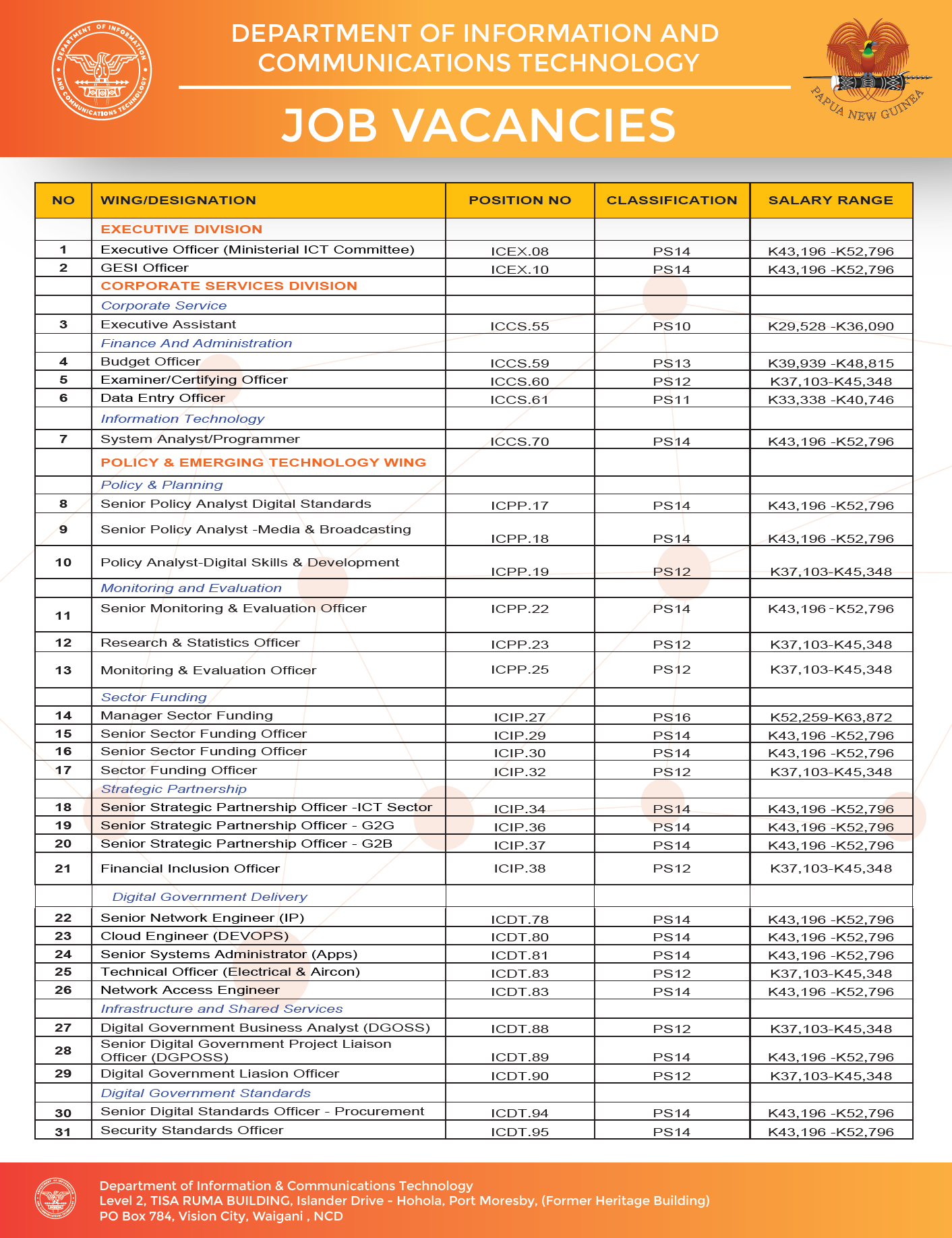 DEPARTMENT OF INFORMATION AND COMMUNICATIONS TECHNOLOGY

DEPARTMENT OF INFORMATION AND COMMUNICATIONS TECHNOLOGY

PAPUA NEW GUINEA

JOB VACANCIES

| NO | WING/DESIGNATION | POSITION NO | CLASSIFICATION | SALARY RANGE |
|---|---|---|---|---|
| | EXECUTIVE DIVISION | | | |
| 1 | Executive Officer (Ministerial ICT Committee) | ICEX.08 | PS14 | K43,196 -K52,796 |
| 2 | GESI Officer | ICEX.10 | PS14 | K43,196 -K52,796 |
| | CORPORATE SERVICES DIVISION | | | |
| | Corporate Service | | | |
| 3 | Executive Assistant | ICCS.55 | PS10 | K29,528 -K36,090 |
| | Finance And Administration | | | |
| 4 | Budget Officer | ICCS.59 | PS13 | K39,939 -K48,815 |
| 5 | Examiner/Certifying Officer | ICCS.60 | PS12 | K37,103-K45,348 |
| 6 | Data Entry Officer | ICCS.61 | PS11 | K33,338 -K40,746 |
| | Information Technology | | | |
| 7 | System Analyst/Programmer | ICCS.70 | PS14 | K43,196 -K52,796 |
| | POLICY & EMERGING TECHNOLOGY WING | | | |
| | Policy & Planning | | | |
| 8 | Senior Policy Analyst Digital Standards | ICPP.17 | PS14 | K43,196 -K52,796 |
| 9 | Senior Policy Analyst -Media & Broadcasting | ICPP.18 | PS14 | K43,196 -K52,796 |
| 10 | Policy Analyst-Digital Skills & Development | ICPP.19 | PS12 | K37,103-K45,348 |
| | Monitoring and Evaluation | | | |
| 11 | Senior Monitoring & Evaluation Officer | ICPP.22 | PS14 | K43,196 -K52,796 |
| 12 | Research & Statistics Officer | ICPP.23 | PS12 | K37,103-K45,348 |
| 13 | Monitoring & Evaluation Officer | ICPP.25 | PS12 | K37,103-K45,348 |
| | Sector Funding | | | |
| 14 | Manager Sector Funding | ICIP.27 | PS16 | K52,259-K63,872 |
| 15 | Senior Sector Funding Officer | ICIP.29 | PS14 | K43,196 -K52,796 |
| 16 | Senior Sector Funding Officer | ICIP.30 | PS14 | K43,196 -K52,796 |
| 17 | Sector Funding Officer | ICIP.32 | PS12 | K37,103-K45,348 |
| | Strategic Partnership | | | |
| 18 | Senior Strategic Partnership Officer -ICT Sector | ICIP.34 | PS14 | K43,196 -K52,796 |
| 19 | Senior Strategic Partnership Officer - G2G | ICIP.36 | PS14 | K43,196 -K52,796 |
| 20 | Senior Strategic Partnership Officer - G2B | ICIP.37 | PS14 | K43,196 -K52,796 |
| 21 | Financial Inclusion Officer | ICIP.38 | PS12 | K37,103-K45,348 |
| | Digital Government Delivery | | | |
| 22 | Senior Network Engineer (IP) | ICDT.78 | PS14 | K43,196 -K52,796 |
| 23 | Cloud Engineer (DEVOPS) | ICDT.80 | PS14 | K43,196 -K52,796 |
| 24 | Senior Systems Administrator (Apps) | ICDT.81 | PS14 | K43,196 -K52,796 |
| 25 | Technical Officer (Electrical & Aircon) | ICDT.83 | PS12 | K37,103-K45,348 |
| 26 | Network Access Engineer | ICDT.83 | PS14 | K43,196 -K52,796 |
| | Infrastructure and Shared Services | | | |
| 27 | Digital Government Business Analyst (DGOSS) | ICDT.88 | PS12 | K37,103-K45,348 |
| 28 | Senior Digital Government Project Liaison Officer (DGPOSS) | ICDT.89 | PS14 | K43,196 -K52,796 |
| 29 | Digital Government Liasion Officer | ICDT.90 | PS12 | K37,103-K45,348 |
| | Digital Government Standards | | | |
| 30 | Senior Digital Standards Officer - Procurement | ICDT.94 | PS14 | K43,196 -K52,796 |
| 31 | Security Standards Officer | ICDT.95 | PS14 | K43,196 -K52,796 |

Department of Information & Communications Technology
Level 2, TISA RUMA BUILDING, Islander Drive - Hohola, Port Moresby, (Former Heritage Building)
PO Box 784, Vision City, Waigani , NCD